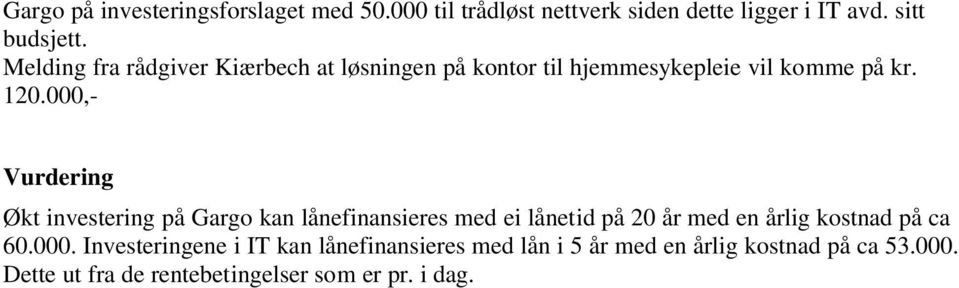 Gargo på investeringsforslaget med 50.000 til trådløst nettverk siden dette ligger i IT avd. sitt budsjett.
Melding fra rådgiver Kiærbech at løsningen på kontor til hjemmesykepleie vil komme på kr. 120.000,-

Vurdering

Økt investering på Gargo kan lånefinansieres med ei lånetid på 20 år med en årlig kostnad på ca 60.000. Investeringene i IT kan lånefinansieres med lån i 5 år med en årlig kostnad på ca 53.000. Dette ut fra de rentebetingelser som er pr. i dag.